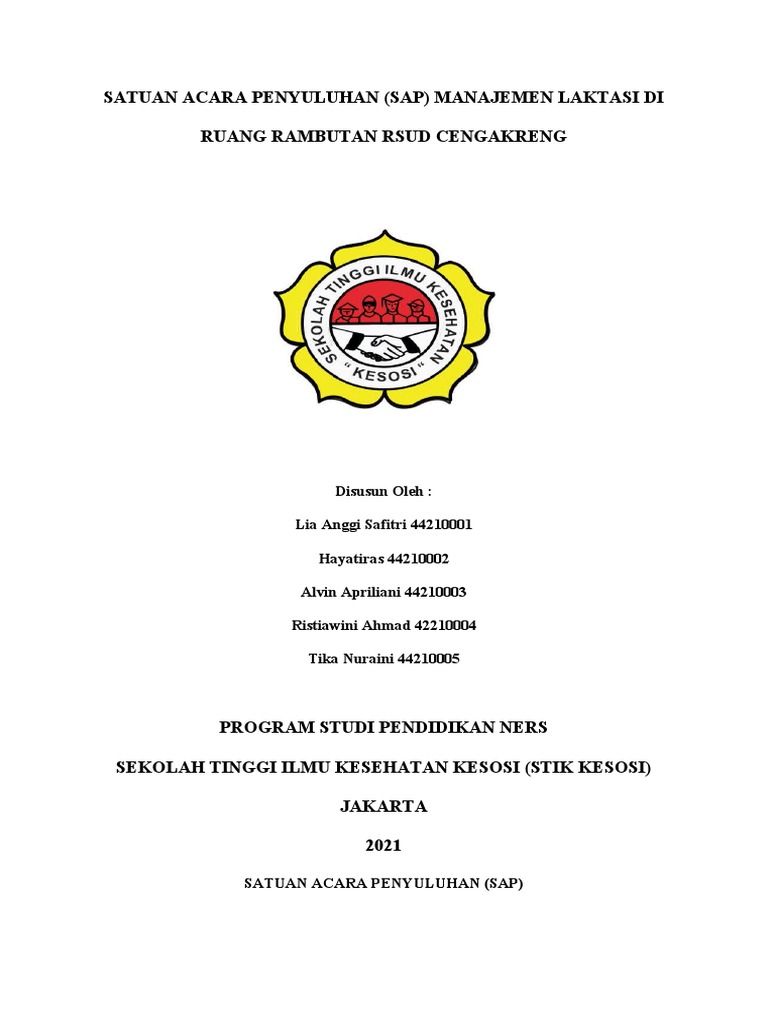 SATUAN ACARA PENYULUHAN (SAP) MANAJEMEN LAKTASI DI RUANG RAMBUTAN RSUD CENGAKRENG

SEKOLAH TINGGI ILMU KESEHATAN
" KESOSI "

Disusun Oleh :

Lia Anggi Safitri 44210001

Hayatiras 44210002

Alvin Apriliani 44210003

Ristiawini Ahmad 42210004

Tika Nuraini 44210005

PROGRAM STUDI PENDIDIKAN NERS

SEKOLAH TINGGI ILMU KESEHATAN KESOSI (STIK KESOSI)

JAKARTA

2021

SATUAN ACARA PENYULUHAN (SAP)